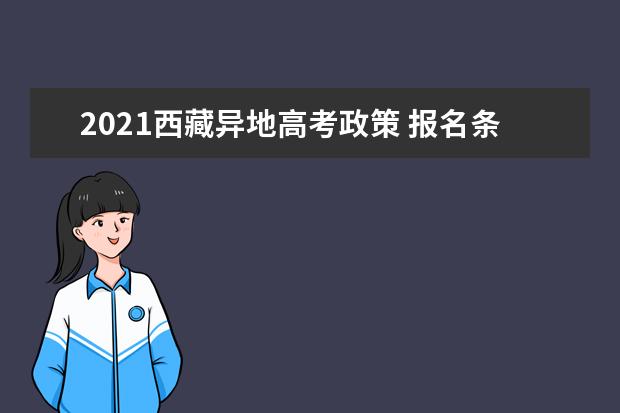 2021西藏异地高考政策 报名条